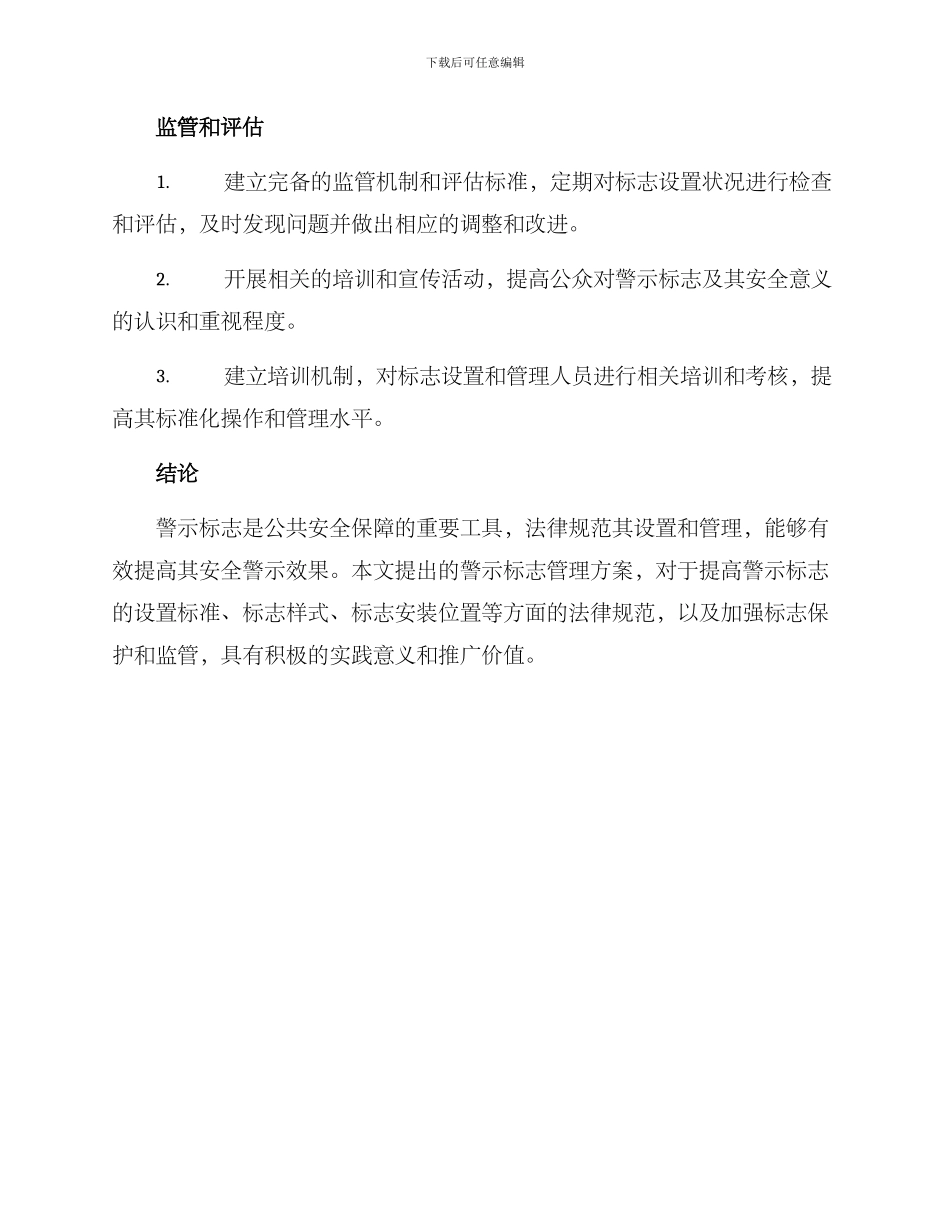 下载后可任意编辑

监管和评估

1. 建立完备的监管机制和评估标准，定期对标志设置状况进行检查和评估，及时发现问题并做出相应的调整和改进。

2. 开展相关的培训和宣传活动，提高公众对警示标志及其安全意义的认识和重视程度。

3. 建立培训机制，对标志设置和管理人员进行相关培训和考核，提高其标准化操作和管理水平。

结论

警示标志是公共安全保障的重要工具，法律规范其设置和管理，能够有效提高其安全警示效果。本文提出的警示标志管理方案，对于提高警示标志的设置标准、标志样式、标志安装位置等方面的法律规范，以及加强标志保护和监管，具有积极的实践意义和推广价值。